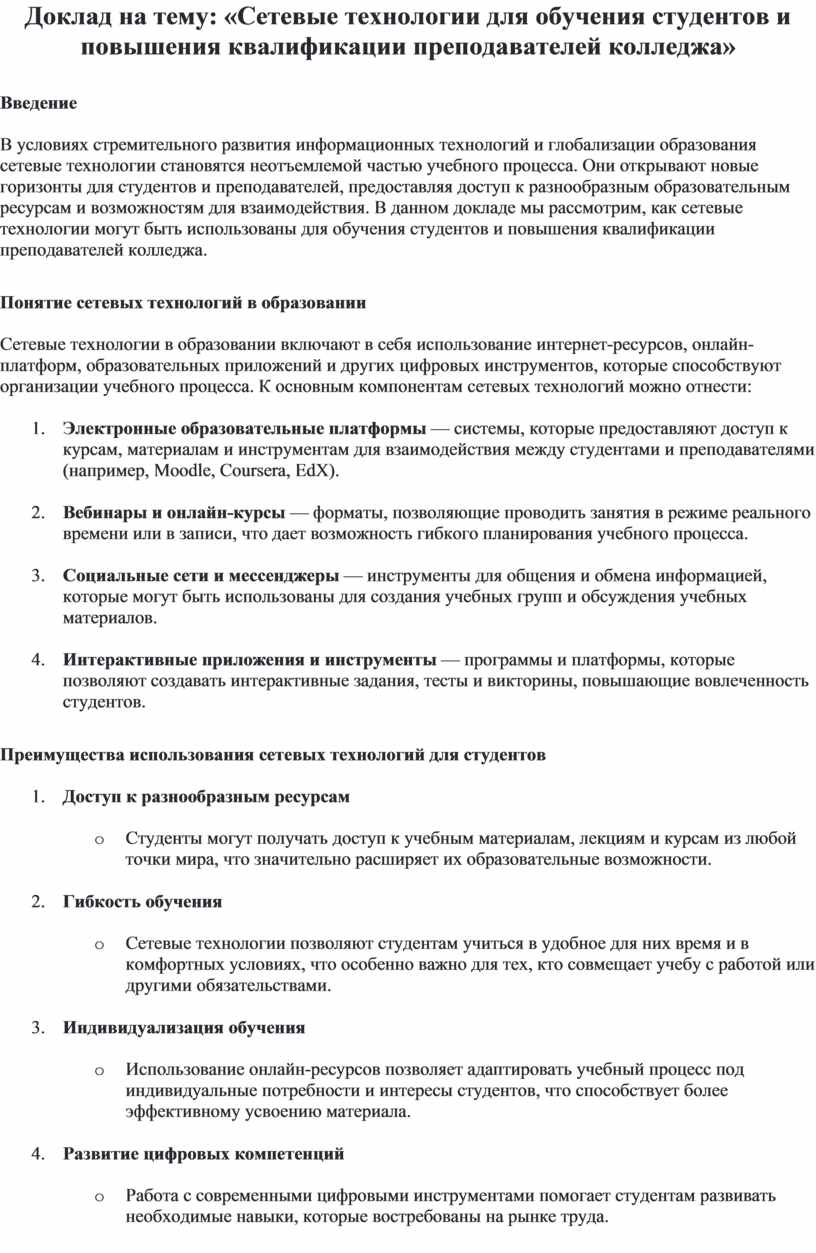 Доклад на тему: «Сетевые технологии для обучения студентов и повышения квалификации преподавателей колледжа»

Введение

В условиях стремительного развития информационных технологий и глобализации образования сетевые технологии становятся неотъемлемой частью учебного процесса. Они открывают новые горизонты для студентов и преподавателей, предоставляя доступ к разнообразным образовательным ресурсам и возможностям для взаимодействия. В данном докладе мы рассмотрим, как сетевые технологии могут быть использованы для обучения студентов и повышения квалификации преподавателей колледжа.

Понятие сетевых технологий в образовании

Сетевые технологии в образовании включают в себя использование интернет-ресурсов, онлайн-платформ, образовательных приложений и других цифровых инструментов, которые способствуют организации учебного процесса. К основным компонентам сетевых технологий можно отнести:

1. Электронные образовательные платформы — системы, которые предоставляют доступ к курсам, материалам и инструментам для взаимодействия между студентами и преподавателями (например, Moodle, Coursera, EdX).

2. Вебинары и онлайн-курсы — форматы, позволяющие проводить занятия в режиме реального времени или в записи, что дает возможность гибкого планирования учебного процесса.

3. Социальные сети и мессенджеры — инструменты для общения и обмена информацией, которые могут быть использованы для создания учебных групп и обсуждения учебных материалов.

4. Интерактивные приложения и инструменты — программы и платформы, которые позволяют создавать интерактивные задания, тесты и викторины, повышающие вовлеченность студентов.

Преимущества использования сетевых технологий для студентов

1. Доступ к разнообразным ресурсам

o Студенты могут получать доступ к учебным материалам, лекциям и курсам из любой точки мира, что значительно расширяет их образовательные возможности.

2. Гибкость обучения

o Сетевые технологии позволяют студентам учиться в удобное для них время и в комфортных условиях, что особенно важно для тех, кто совмещает учебу с работой или другими обязательствами.

3. Индивидуализация обучения

o Использование онлайн-ресурсов позволяет адаптировать учебный процесс под индивидуальные потребности и интересы студентов, что способствует более эффективному усвоению материала.

4. Развитие цифровых компетенций

o Работа с современными цифровыми инструментами помогает студентам развивать необходимые навыки, которые востребованы на рынке труда.